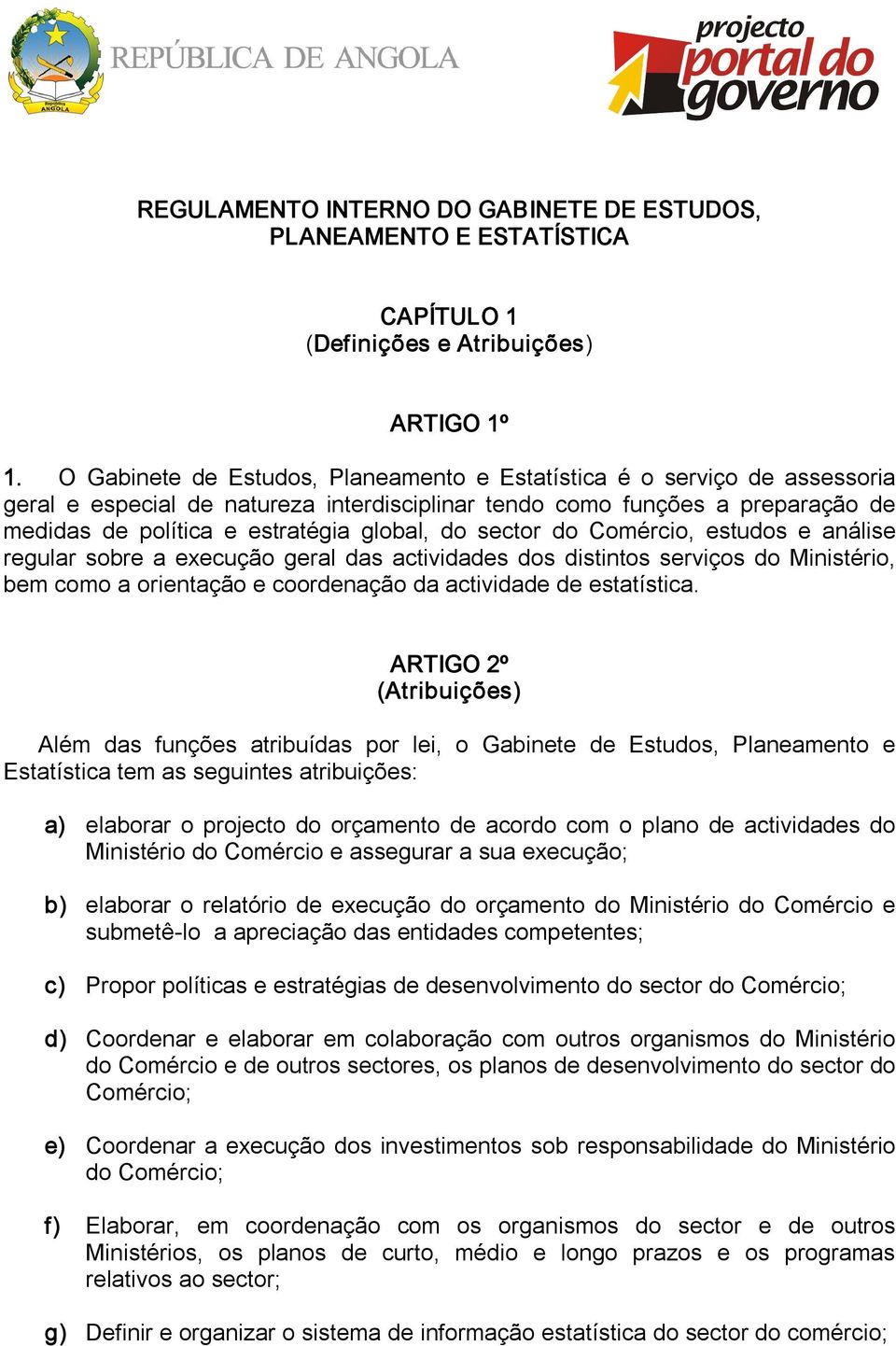 República
ANGOLA
REPÚBLICA DE ANGOLA

projecto portal do governo

REGULAMENTO INTERNO DO GABINETE DE ESTUDOS, PLANEAMENTO E ESTATÍSTICA

CAPÍTULO 1
(Definições e Atribuições)

ARTIGO 1º

1. O Gabinete de Estudos, Planeamento e Estatística é o serviço de assessoria geral e especial de natureza interdisciplinar tendo como funções a preparação de medidas de política e estratégia global, do sector do Comércio, estudos e análise regular sobre a execução geral das actividades dos distintos serviços do Ministério, bem como a orientação e coordenação da actividade de estatística.

ARTIGO 2º
(Atribuições)

Além das funções atribuídas por lei, o Gabinete de Estudos, Planeamento e Estatística tem as seguintes atribuições:

a) elaborar o projecto do orçamento de acordo com o plano de actividades do Ministério do Comércio e assegurar a sua execução;

b) elaborar o relatório de execução do orçamento do Ministério do Comércio e submetê-lo a apreciação das entidades competentes;

c) Propor políticas e estratégias de desenvolvimento do sector do Comércio;

d) Coordenar e elaborar em colaboração com outros organismos do Ministério do Comércio e de outros sectores, os planos de desenvolvimento do sector do Comércio;

e) Coordenar a execução dos investimentos sob responsabilidade do Ministério do Comércio;

f) Elaborar, em coordenação com os organismos do sector e de outros Ministérios, os planos de curto, médio e longo prazos e os programas relativos ao sector;

g) Definir e organizar o sistema de informação estatística do sector do comércio;